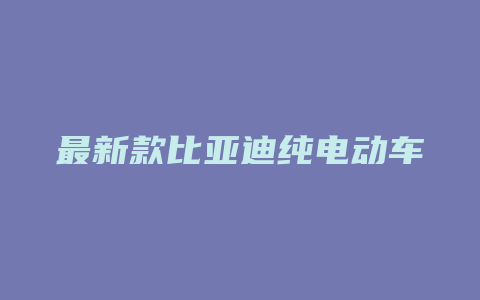 最新款比亚迪纯电动车